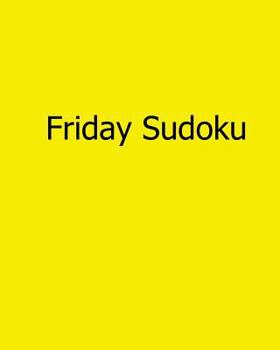 Friday Sudoku